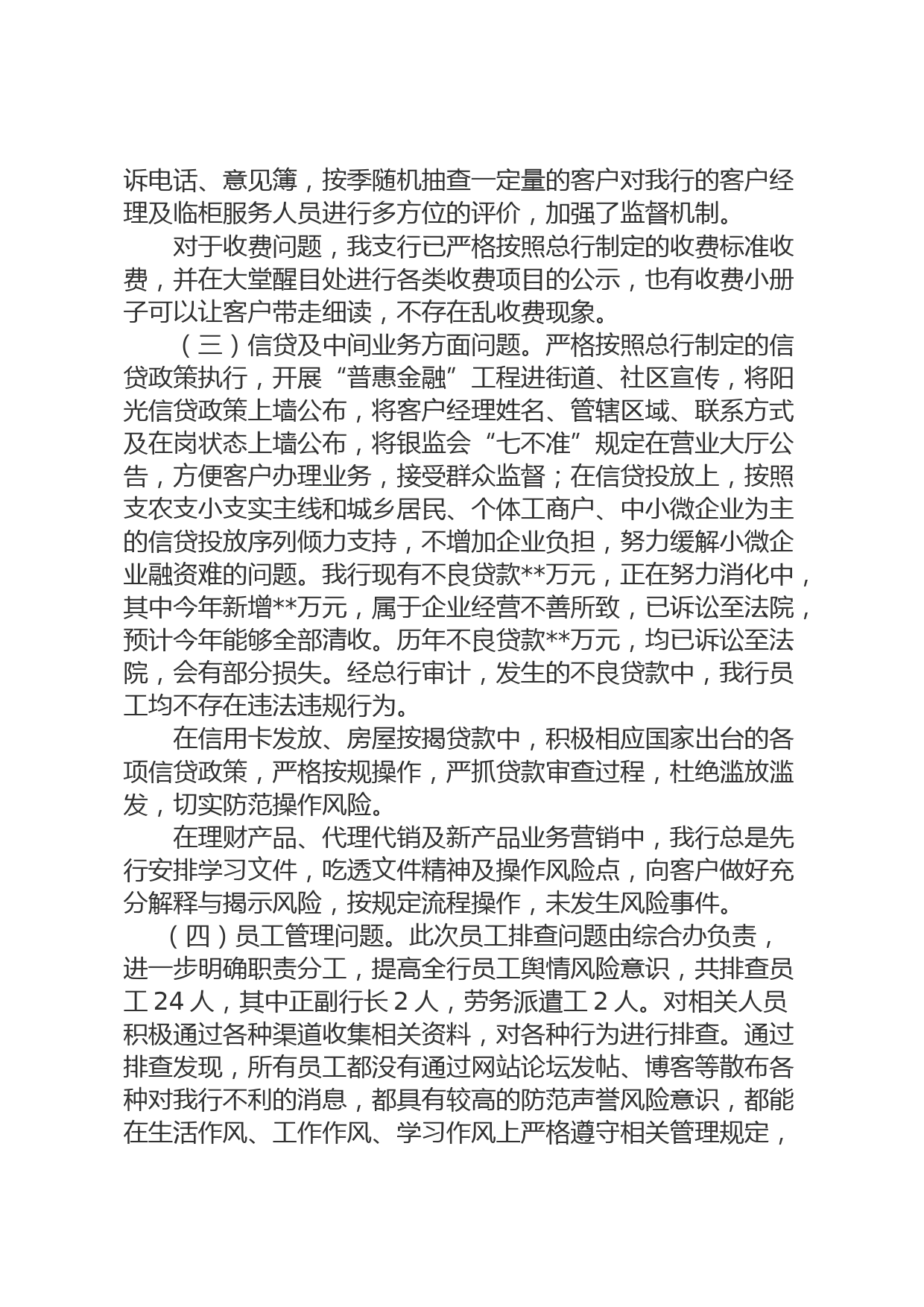 诉电话、意见簿，按季随机抽查一定量的客户对我行的客户经理及临柜服务人员进行多方位的评价，加强了监督机制。

对于收费问题，我支行已严格按照总行制定的收费标准收费，并在大堂醒目处进行各类收费项目的公示，也有收费小册子可以让客户带走细读，不存在乱收费现象。

（三）信贷及中间业务方面问题。严格按照总行制定的信贷政策执行，开展“普惠金融”工程进街道、社区宣传，将阳光信贷政策上墙公布，将客户经理姓名、管辖区域、联系方式及在岗状态上墙公布，将银监会“七不准”规定在营业大厅公告，方便客户办理业务，接受群众监督；在信贷投放上，按照支农支小支实主线和城乡居民、个体工商户、中小微企业为主的信贷投放序列倾力支持，不增加企业负担，努力缓解小微企业融资难的问题。我行现有不良贷款**万元，正在努力消化中，其中今年新增**万元，属于企业经营不善所致，已诉讼至法院，预计今年能够全部清收。历年不良贷款**万元，均已诉讼至法院，会有部分损失。经总行审计，发生的不良贷款中，我行员工均不存在违法违规行为。

在信用卡发放、房屋按揭贷款中，积极相应国家出台的各项信贷政策，严格按规操作，严抓贷款审查过程，杜绝滥放滥发，切实防范操作风险。

在理财产品、代理代销及新产品业务营销中，我行总是先行安排学习文件，吃透文件精神及操作风险点，向客户做好充分解释与揭示风险，按规定流程操作，未发生风险事件。

（四）员工管理问题。此次员工排查问题由综合办负责，进一步明确职责分工，提高全行员工舆情风险意识，共排查员工 24 人，其中正副行长 2 人，劳务派遣工 2 人。对相关人员积极通过各种渠道收集相关资料，对各种行为进行排查。通过排查发现，所有员工都没有通过网站论坛发帖、博客等散布各种对我行不利的消息，都具有较高的防范声誉风险意识，都能在生活作风、工作作风、学习作风上严格遵守相关管理规定，